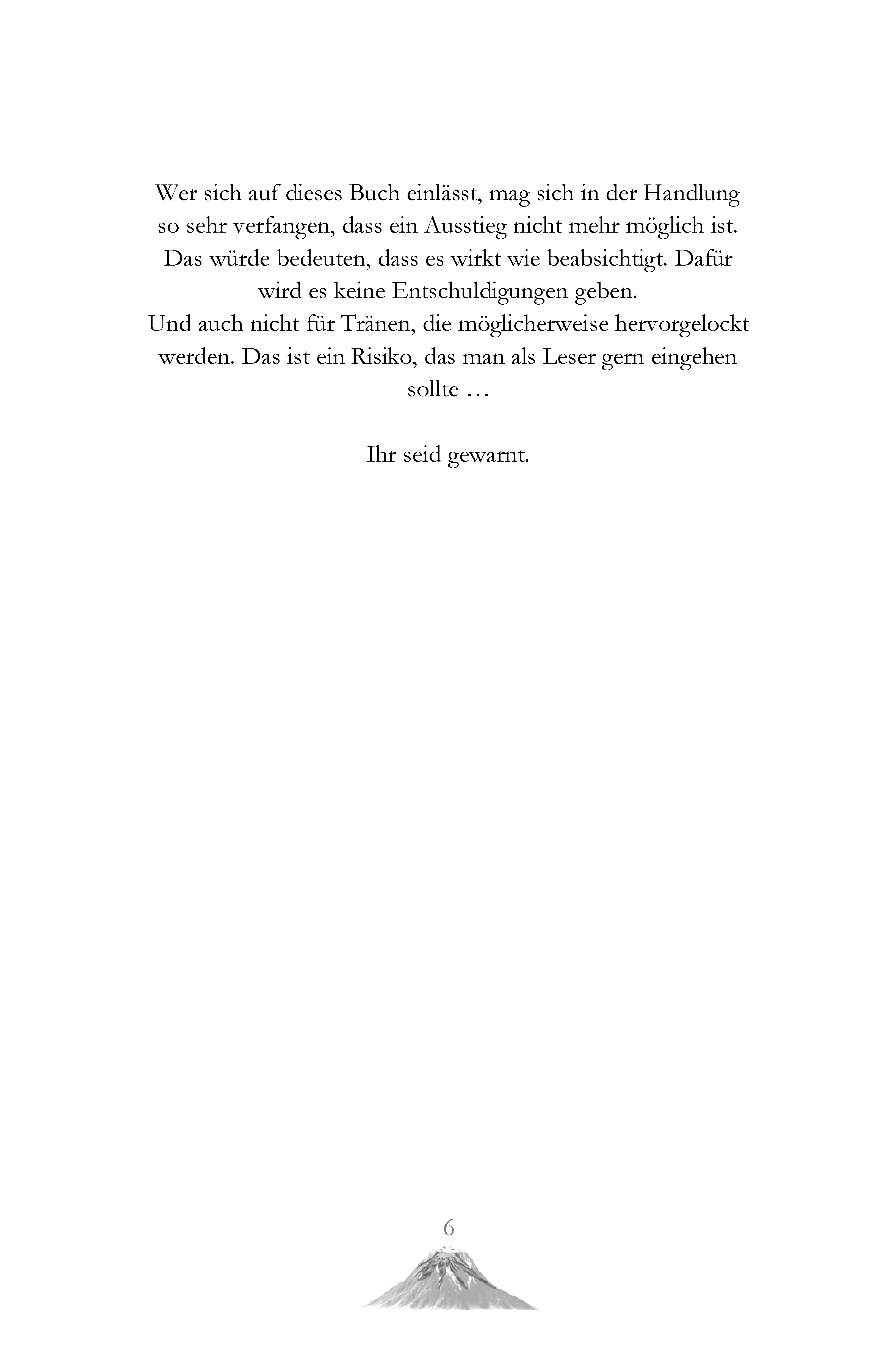 Wer sich auf dieses Buch einlässt, mag sich in der Handlung so sehr verfangen, dass ein Ausstieg nicht mehr möglich ist. Das würde bedeuten, dass es wirkt wie beabsichtigt. Dafür wird es keine Entschuldigungen geben.
Und auch nicht für Tränen, die möglicherweise hervorgelockt werden. Das ist ein Risiko, das man als Leser gern eingehen sollte …

Ihr seid gewarnt.

6